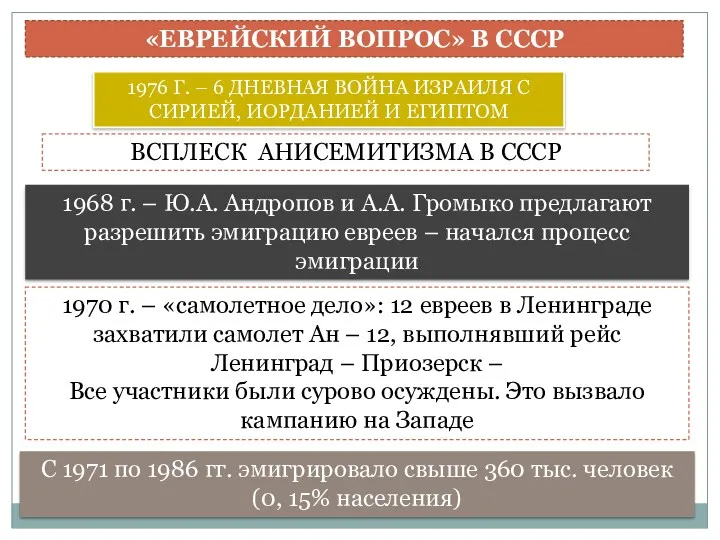 «ЕВРЕЙСКИЙ ВОПРОС» В СССР

1976 Г. – 6 ДНЕВНАЯ ВОЙНА ИЗРАИЛЯ С СИРИЕЙ, ИОРДАНИЕЙ И ЕГИПТОМ

ВСПЛЕСК АНИСЕМИТИЗМА В СССР

1968 г. – Ю.А. Андропов и А.А. Громыко предлагают разрешить эмиграцию евреев – начался процесс эмиграции

1970 г. – «самолетное дело»: 12 евреев в Ленинграде захватили самолет Ан – 12, выполнявший рейс Ленинград – Приозерск –
Все участники были сурово осуждены. Это вызвало кампанию на Западе

С 1971 по 1986 гг. эмигрировало свыше 360 тыс. человек (0, 15% населения)